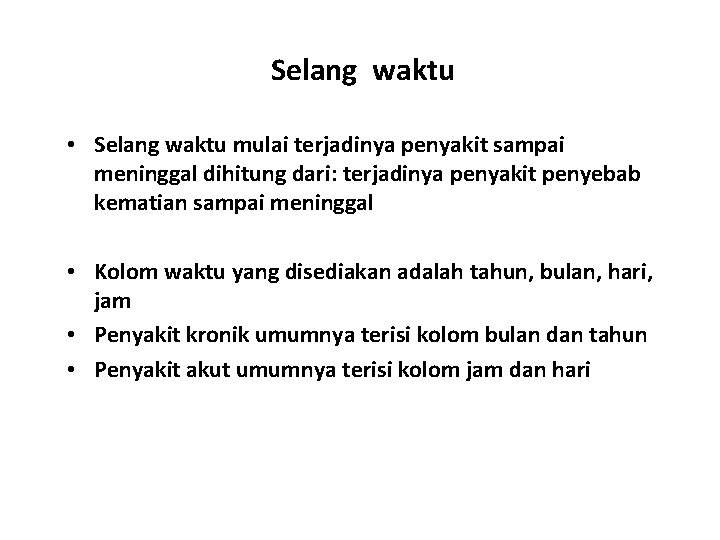 Selang waktu

• Selang waktu mulai terjadinya penyakit sampai meninggal dihitung dari: terjadinya penyakit penyebab kematian sampai meninggal

• Kolom waktu yang disediakan adalah tahun, bulan, hari, jam
• Penyakit kronik umumnya terisi kolom bulan dan tahun
• Penyakit akut umumnya terisi kolom jam dan hari